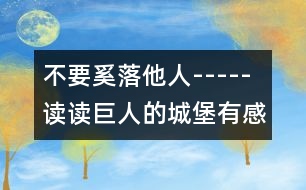 不要奚落他人------读读巨人的城堡有感